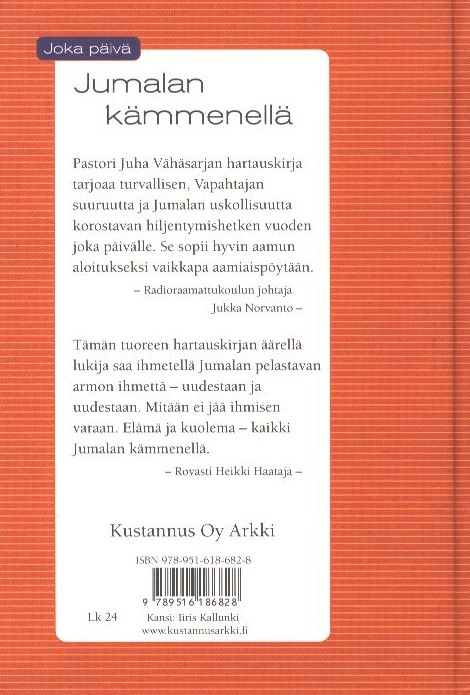 Joka päivä

Jumalan kämmenellä

Pastori Juha Vähäsarjan hartauskirja tarjoaa turvallisen, Vapahtajan suuruutta ja Jumalan uskollisuutta korostavan hiljentymishetken vuoden joka päivälle. Se sopii hyvin aamun aloitukseksi vaikkapa aamiaispöytään.

– Radioraamattukoulun johtaja
Jukka Norvanto –

Tämän tuoreen hartauskirjan äärellä lukija saa ihmetellä Jumalan pelastavan armon ihmettä – uudestaan ja uudestaan. Mitään ei jää ihmisen varaan. Elämä ja kuolema – kaikki Jumalan kämmenellä.

– Rovasti Heikki Haataja –

Kustannus Oy Arkki

ISBN 978-951-618-682-8

9 789516 186828

Lk 24

Kansi: Iiris Kallunki
www.kustannusarkki.fi